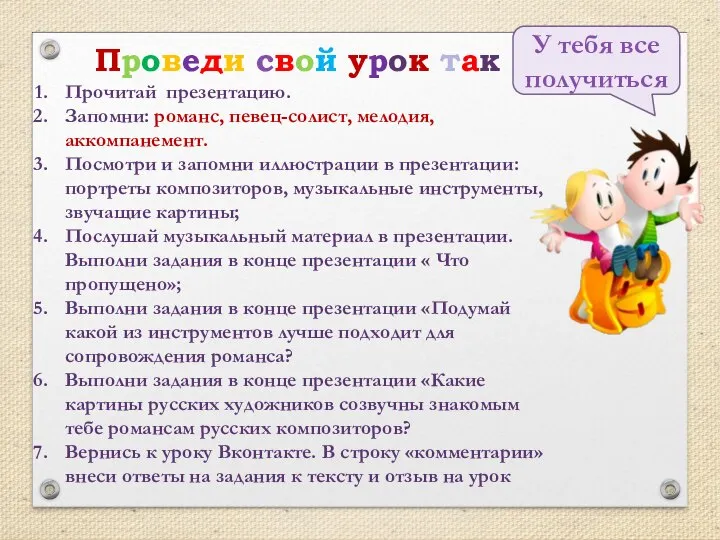 Проведи свой урок так

У тебя все получиться

1. Прочитай презентацию.
2. Запомни: романс, певец-солист, мелодия, аккомпанемент.
3. Посмотри и запомни иллюстрации в презентации: портреты композиторов, музыкальные инструменты, звучащие картины;
4. Послушай музыкальный материал в презентации. Выполни задания в конце презентации « Что пропущено»;
5. Выполни задания в конце презентации «Подумай какой из инструментов лучше подходит для сопровождения романса?
6. Выполни задания в конце презентации «Какие картины русских художников созвучны знакомым тебе романсам русских композиторов?
7. Вернись к уроку Вконтакте. В строку «комментарии» внеси ответы на задания к тексту и отзыв на урок